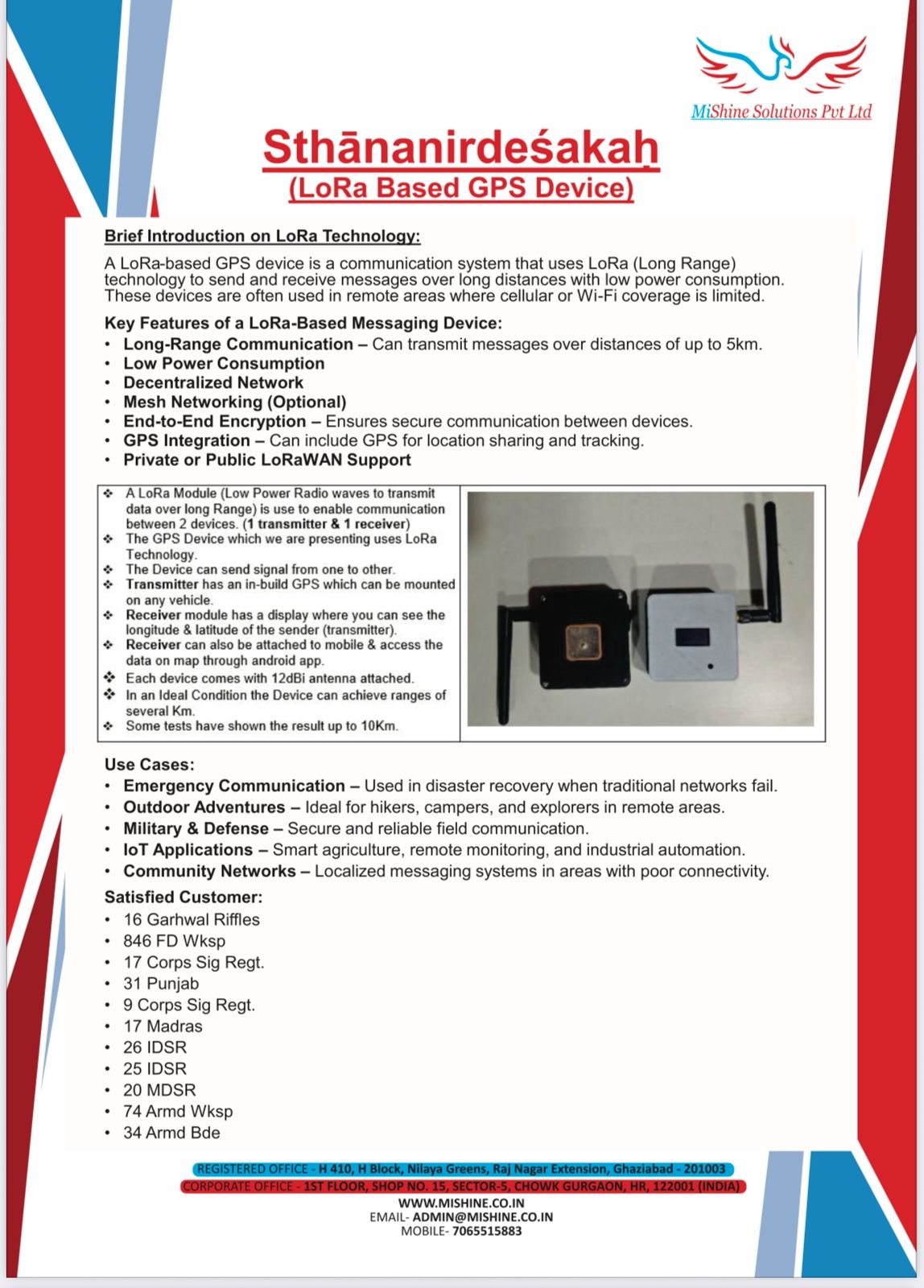 MiShine Solutions Pvt Ltd

Sthānanirdeśakaḥ
(LoRa Based GPS Device)

Brief Introduction on LoRa Technology:

A LoRa-based GPS device is a communication system that uses LoRa (Long Range) technology to send and receive messages over long distances with low power consumption. These devices are often used in remote areas where cellular or Wi-Fi coverage is limited.

Key Features of a LoRa-Based Messaging Device:
• Long-Range Communication – Can transmit messages over distances of up to 5km.
• Low Power Consumption
• Decentralized Network
• Mesh Networking (Optional)
• End-to-End Encryption – Ensures secure communication between devices.
• GPS Integration – Can include GPS for location sharing and tracking.
• Private or Public LoRaWAN Support

❖ A LoRa Module (Low Power Radio waves to transmit data over long Range) is use to enable communication between 2 devices. (1 transmitter & 1 receiver)
❖ The GPS Device which we are presenting uses LoRa Technology.
❖ The Device can send signal from one to other.
❖ Transmitter has an in-build GPS which can be mounted on any vehicle.
❖ Receiver module has a display where you can see the longitude & latitude of the sender (transmitter).
❖ Receiver can also be attached to mobile & access the data on map through android app.
❖ Each device comes with 12dBi antenna attached.
❖ In an Ideal Condition the Device can achieve ranges of several Km.
❖ Some tests have shown the result up to 10Km.

Use Cases:
• Emergency Communication – Used in disaster recovery when traditional networks fail.
• Outdoor Adventures – Ideal for hikers, campers, and explorers in remote areas.
• Military & Defense – Secure and reliable field communication.
• IoT Applications – Smart agriculture, remote monitoring, and industrial automation.
• Community Networks – Localized messaging systems in areas with poor connectivity.

Satisfied Customer:
• 16 Garhwal Riffles
• 846 FD Wksp
• 17 Corps Sig Regt.
• 31 Punjab
• 9 Corps Sig Regt.
• 17 Madras
• 26 IDSR
• 25 IDSR
• 20 MDSR
• 74 Armd Wksp
• 34 Armd Bde

REGISTERED OFFICE - H 410, H Block, Nilaya Greens, Raj Nagar Extension, Ghaziabad - 201003
CORPORATE OFFICE - 1ST FLOOR, SHOP NO. 15, SECTOR-5, CHOWK GURGAON, HR, 122001 (INDIA)
WWW.MISHINE.CO.IN
EMAIL- ADMIN@MISHINE.CO.IN
MOBILE- 7065515883